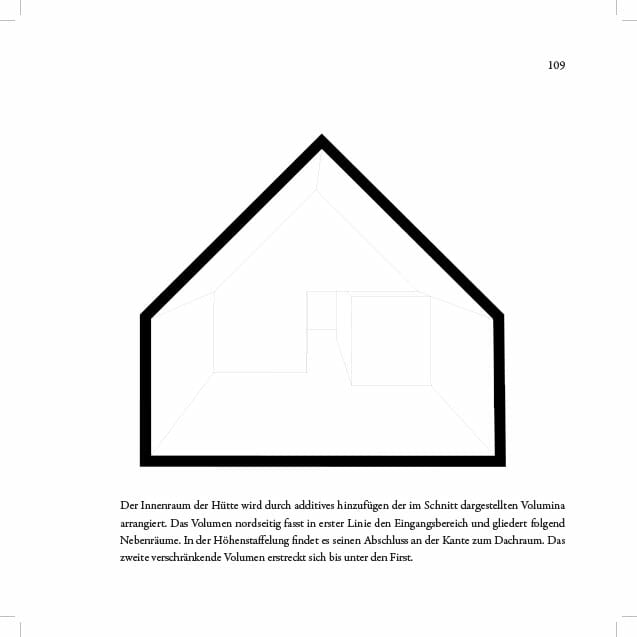 109

Der Innenraum der Hütte wird durch additives hinzufügen der im Schnitt dargestellten Volumina arrangiert. Das Volumen nordseitig fasst in erster Linie den Eingangsbereich und gliedert folgend Nebenräume. In der Höhenstaffelung findet es seinen Abschluss an der Kante zum Dachraum. Das zweite verschränkende Volumen erstreckt sich bis unter den First.